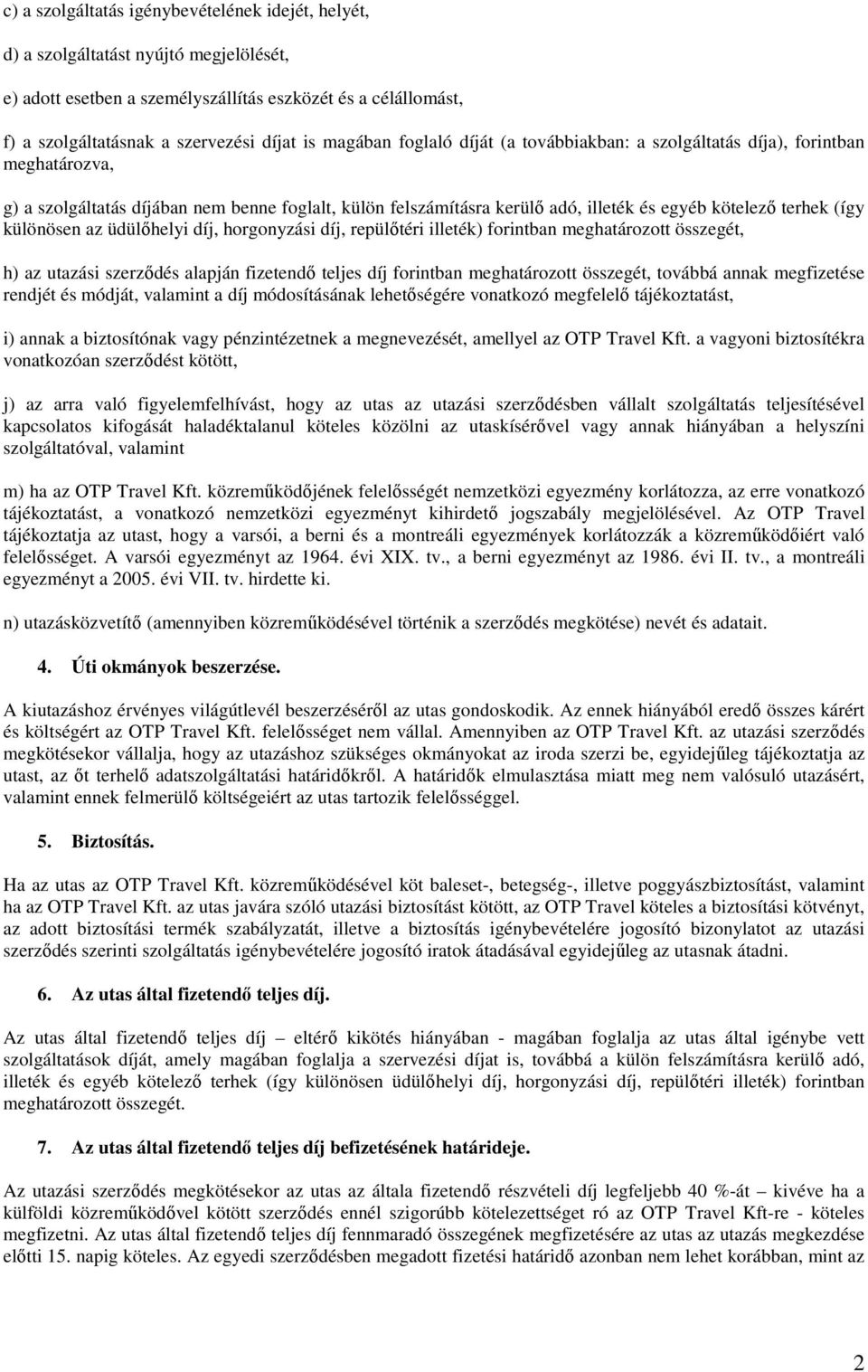 c) a szolgáltatás igénybevételének idejét, helyét,

d) a szolgáltatást nyújtó megjelölését,

e) adott esetben a személyszállítás eszközét és a célállomást,

f) a szolgáltatásnak a szervezési díjat is magában foglaló díját (a továbbiakban: a szolgáltatás díja), forintban meghatározva,

g) a szolgáltatás díjában nem benne foglalt, külön felszámításra kerülő adó, illeték és egyéb kötelező terhek (így különösen az üdülőhelyi díj, horgonyzási díj, repülőtéri illeték) forintban meghatározott összegét,

h) az utazási szerződés alapján fizetendő teljes díj forintban meghatározott összegét, továbbá annak megfizetése rendjét és módját, valamint a díj módosításának lehetőségére vonatkozó megfelelő tájékoztatást,

i) annak a biztosítónak vagy pénzintézetnek a megnevezését, amellyel az OTP Travel Kft. a vagyoni biztosítékra vonatkozóan szerződést kötött,

j) az arra való figyelemfelhívást, hogy az utas az utazási szerződésben vállalt szolgáltatás teljesítésével kapcsolatos kifogását haladéktalanul köteles közölni az utaskísérővel vagy annak hiányában a helyszíni szolgáltatóval, valamint

m) ha az OTP Travel Kft. közreműködőjének felelősségét nemzetközi egyezmény korlátozza, az erre vonatkozó tájékoztatást, a vonatkozó nemzetközi egyezményt kihirdető jogszabály megjelölésével. Az OTP Travel tájékoztatja az utast, hogy a varsói, a berni és a montreáli egyezmények korlátozzák a közreműködőiért való felelősséget. A varsói egyezményt az 1964. évi XIX. tv., a berni egyezményt az 1986. évi II. tv., a montreáli egyezményt a 2005. évi VII. tv. hirdette ki.

n) utazásközvetítő (amennyiben közreműködésével történik a szerződés megkötése) nevét és adatait.

4. Úti okmányok beszerzése.

A kiutazáshoz érvényes világútlevél beszerzéséről az utas gondoskodik. Az ennek hiányából eredő összes kárért és költségért az OTP Travel Kft. felelősséget nem vállal. Amennyiben az OTP Travel Kft. az utazási szerződés megkötésekor vállalja, hogy az utazáshoz szükséges okmányokat az iroda szerzi be, egyidejűleg tájékoztatja az utast, az őt terhelő adatszolgáltatási határidőkről. A határidők elmulasztása miatt meg nem valósuló utazásért, valamint ennek felmerülő költségeiért az utas tartozik felelősséggel.

5. Biztosítás.

Ha az utas az OTP Travel Kft. közreműködésével köt baleset-, betegség-, illetve poggyászbiztosítást, valamint ha az OTP Travel Kft. az utas javára szóló utazási biztosítást kötött, az OTP Travel köteles a biztosítási kötvényt, az adott biztosítási termék szabályzatát, illetve a biztosítás igénybevételére jogosító bizonylatot az utazási szerződés szerinti szolgáltatás igénybevételére jogosító iratok átadásával egyidejűleg az utasnak átadni.

6. Az utas által fizetendő teljes díj.

Az utas által fizetendő teljes díj – eltérő kikötés hiányában - magában foglalja az utas által igénybe vett szolgáltatások díját, amely magában foglalja a szervezési díjat is, továbbá a külön felszámításra kerülő adó, illeték és egyéb kötelező terhek (így különösen üdülőhelyi díj, horgonyzási díj, repülőtéri illeték) forintban meghatározott összegét.

7. Az utas által fizetendő teljes díj befizetésének határideje.

Az utazási szerződés megkötésekor az utas az általa fizetendő részvételi díj legfeljebb 40 %-át – kivéve ha a külföldi közreműködővel kötött szerződés ennél szigorúbb kötelezettséget ró az OTP Travel Kft-re - köteles megfizetni. Az utas által fizetendő teljes díj fennmaradó összegének megfizetésére az utas az utazás megkezdése előtti 15. napig köteles. Az egyedi szerződésben megadott fizetési határidő azonban nem lehet korábban, mint az

2